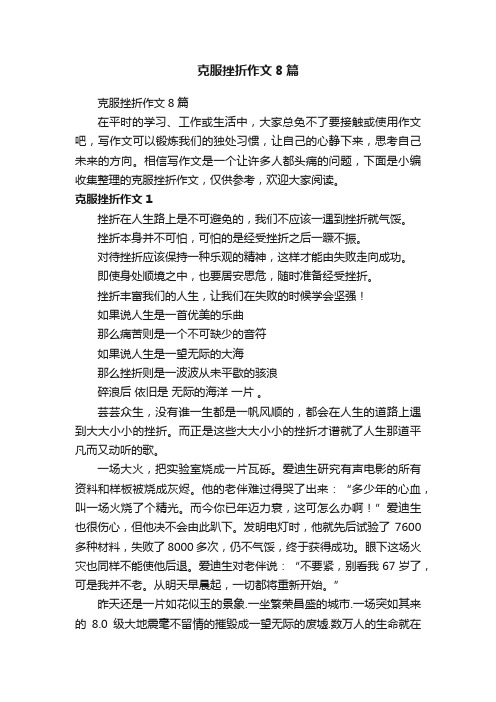 克服挫折作文 8 篇

克服挫折作文 8 篇

在平时的学习、工作或生活中，大家总免不了要接触或使用作文吧，写作文可以锻炼我们的独处习惯，让自己的心静下来，思考自己未来的方向。相信写作文是一个让许多人都头痛的问题，下面是小编收集整理的克服挫折作文，仅供参考，欢迎大家阅读。

克服挫折作文 1

挫折在人生路上是不可避免的，我们不应该一遇到挫折就气馁。

挫折本身并不可怕，可怕的是经受挫折之后一蹶不振。

对待挫折应该保持一种乐观的精神，这样才能由失败走向成功。

即使身处顺境之中，也要居安思危，随时准备经受挫折。

挫折丰富我们的人生，让我们在失败的时候学会坚强！

如果说人生是一首优美的乐曲

那么痛苦则是一个不可缺少的音符

如果说人生是一望无际的大海

那么挫折则是一波波从未平歇的骇浪

碎浪后 依旧是 无际的海洋 一片 。

芸芸众生，没有谁一生都是一帆风顺的，都会在人生的道路上遇到大大小小的挫折。而正是这些大大小小的挫折才谱就了人生那道平凡而又动听的歌。

一场大火，把实验室烧成一片瓦砾。爱迪生研究有声电影的所有资料和样板被烧成灰烬。他的老伴难过得哭了出来：“多少年的心血，叫一场火烧了个精光。而今你已年迈力衰，这可怎么办啊！”爱迪生也很伤心，但他决不会由此趴下。发明电灯时，他就先后试验了 7600 多种材料，失败了 8000 多次，仍不气馁，终于获得成功。眼下这场火灾也同样不能使他后退。爱迪生对老伴说：“不要紧，别看我 67 岁了，可是我并不老。从明天早晨起，一切都将重新开始。”

昨天还是一片如花似玉的景象.一坐繁荣昌盛的城市.一场突如其来的 8.0 级大地震毫不留情的摧毁成一望无际的废墟.数万人的生命就在